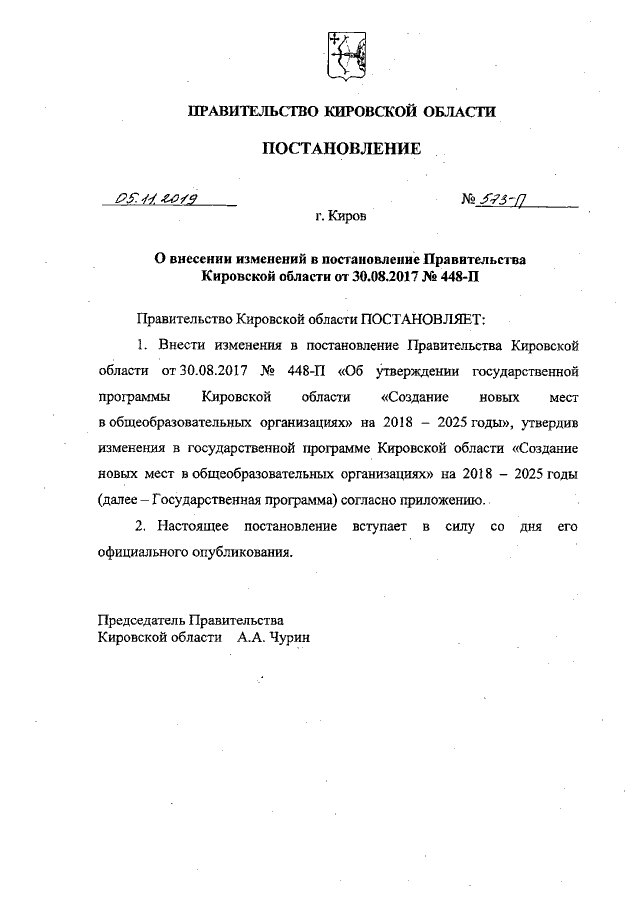 ПРАВИТЕЛЬСТВО КИРОВСКОЙ ОБЛАСТИ

ПОСТАНОВЛЕНИЕ

05.11.2019 № 573-П

г. Киров

О внесении изменений в постановление Правительства Кировской области от 30.08.2017 № 448-П

Правительство Кировской области ПОСТАНОВЛЯЕТ:

1. Внести изменения в постановление Правительства Кировской области от 30.08.2017 № 448-П «Об утверждении государственной программы Кировской области «Создание новых мест в общеобразовательных организациях» на 2018 – 2025 годы», утвердив изменения в государственной программе Кировской области «Создание новых мест в общеобразовательных организациях» на 2018 – 2025 годы (далее – Государственная программа) согласно приложению.

2. Настоящее постановление вступает в силу со дня его официального опубликования.

Председатель Правительства
Кировской области А.А. Чурин